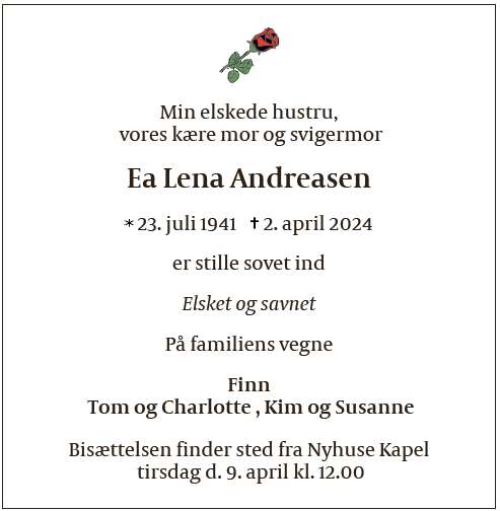 Min elskede hustru,
vores kære mor og svigermor

Ea Lena Andreasen

* 23. juli 1941 † 2. april 2024

er stille sovet ind

Elsket og savnet

På familiens vegne

Finn
Tom og Charlotte , Kim og Susanne

Bisættelsen finder sted fra Nyhuse Kapel
tirsdag d. 9. april kl. 12.00